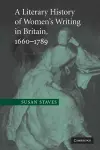 A Literary History of Women's Writing in Britain, 1660–1789

SUSAN STAVES

CAMBRIDGE